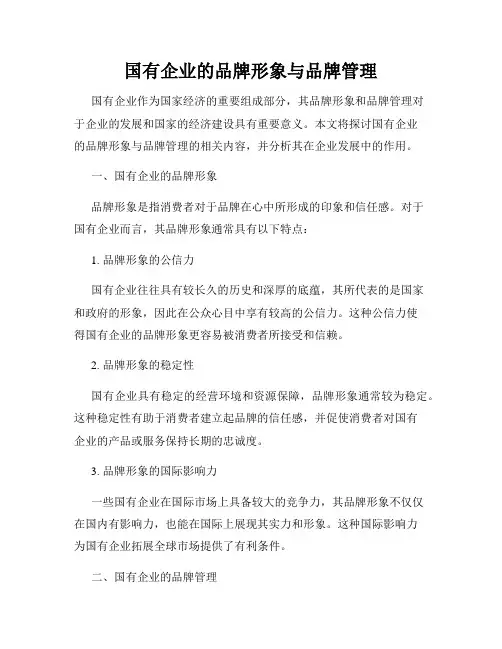 国有企业的品牌形象与品牌管理

国有企业作为国家经济的重要组成部分，其品牌形象和品牌管理对于企业的发展和国家的经济建设具有重要意义。本文将探讨国有企业的品牌形象与品牌管理的相关内容，并分析其在企业发展中的作用。

一、国有企业的品牌形象

品牌形象是指消费者对于品牌在心中所形成的印象和信任感。对于国有企业而言，其品牌形象通常具有以下特点：

1. 品牌形象的公信力

国有企业往往具有较长久的历史和深厚的底蕴，其所代表的是国家和政府的形象，因此在公众心目中享有较高的公信力。这种公信力使得国有企业的品牌形象更容易被消费者所接受和信赖。

2. 品牌形象的稳定性

国有企业具有稳定的经营环境和资源保障，品牌形象通常较为稳定。这种稳定性有助于消费者建立起品牌的信任感，并促使消费者对国有企业的产品或服务保持长期的忠诚度。

3. 品牌形象的国际影响力

一些国有企业在国际市场上具备较大的竞争力，其品牌形象不仅仅在国内有影响力，也能在国际上展现其实力和形象。这种国际影响力为国有企业拓展全球市场提供了有利条件。

二、国有企业的品牌管理